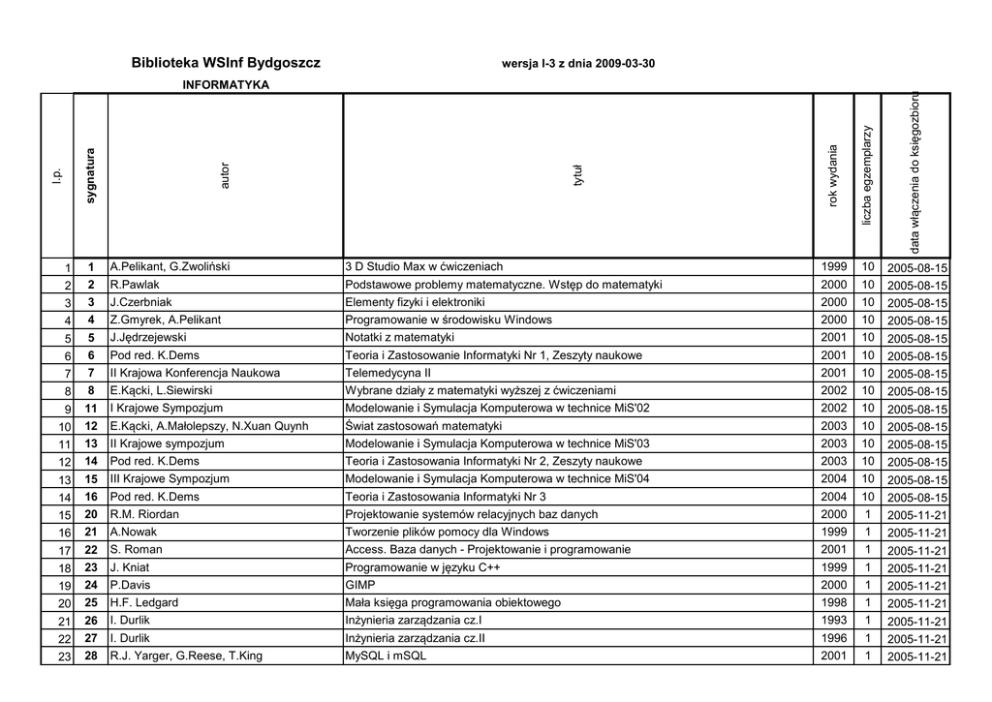 Biblioteka WSInf Bydgoszcz wersja I-3 z dnia 2009-03-30

INFORMATYKA

| l.p. | sygnatura | autor | tytuł | rok wydania | liczba egzemplarzy | data włączenia do księgozbioru |
|---|---|---|---|---|---|---|
| 1 | 1 | A.Pelikant, G.Zwoliński | 3 D Studio Max w ćwiczeniach | 1999 | 10 | 2005-08-15 |
| 2 | 2 | R.Pawlak | Podstawowe problemy matematyczne. Wstęp do matematyki | 2000 | 10 | 2005-08-15 |
| 3 | 3 | J.Czerbniak | Elementy fizyki i elektroniki | 2000 | 10 | 2005-08-15 |
| 4 | 4 | Z.Gmyrek, A.Pelikant | Programowanie w środowisku Windows | 2000 | 10 | 2005-08-15 |
| 5 | 5 | J.Jędrzejewski | Notatki z matematyki | 2001 | 10 | 2005-08-15 |
| 6 | 6 | Pod red. K.Dems | Teoria i Zastosowanie Informatyki Nr 1, Zeszyty naukowe | 2001 | 10 | 2005-08-15 |
| 7 | 7 | II Krajowa Konferencja Naukowa | Telemedycyna II | 2001 | 10 | 2005-08-15 |
| 8 | 8 | E.Kącki, L.Siewirski | Wybrane działy z matematyki wyższej z ćwiczeniami | 2002 | 10 | 2005-08-15 |
| 9 | 11 | I Krajowe Sympozjum | Modelowanie i Symulacja Komputerowa w technice MiS'02 | 2002 | 10 | 2005-08-15 |
| 10 | 12 | E.Kącki, A.Małolepszy, N.Xuan Quynh | Świat zastosowań matematyki | 2003 | 10 | 2005-08-15 |
| 11 | 13 | II Krajowe sympozjum | Modelowanie i Symulacja Komputerowa w technice MiS'03 | 2003 | 10 | 2005-08-15 |
| 12 | 14 | Pod red. K.Dems | Teoria i Zastosowania Informatyki Nr 2, Zeszyty naukowe | 2003 | 10 | 2005-08-15 |
| 13 | 15 | III Krajowe Sympozjum | Modelowanie i Symulacja Komputerowa w technice MiS'04 | 2004 | 10 | 2005-08-15 |
| 14 | 16 | Pod red. K.Dems | Teoria i Zastosowania Informatyki Nr 3 | 2004 | 10 | 2005-08-15 |
| 15 | 20 | R.M. Riordan | Projektowanie systemów relacyjnych baz danych | 2000 | 1 | 2005-11-21 |
| 16 | 21 | A.Nowak | Tworzenie plików pomocy dla Windows | 1999 | 1 | 2005-11-21 |
| 17 | 22 | S. Roman | Access. Baza danych - Projektowanie i programowanie | 2001 | 1 | 2005-11-21 |
| 18 | 23 | J. Kniat | Programowanie w języku C++ | 1999 | 1 | 2005-11-21 |
| 19 | 24 | P.Davis | GIMP | 2000 | 1 | 2005-11-21 |
| 20 | 25 | H.F. Ledgard | Mała księga programowania obiektowego | 1998 | 1 | 2005-11-21 |
| 21 | 26 | I. Durlik | Inżynieria zarządzania cz.I | 1993 | 1 | 2005-11-21 |
| 22 | 27 | I. Durlik | Inżynieria zarządzania cz.II | 1996 | 1 | 2005-11-21 |
| 23 | 28 | R.J. Yarger, G.Reese, T.King | MySQL i mSQL | 2001 | 1 | 2005-11-21 |